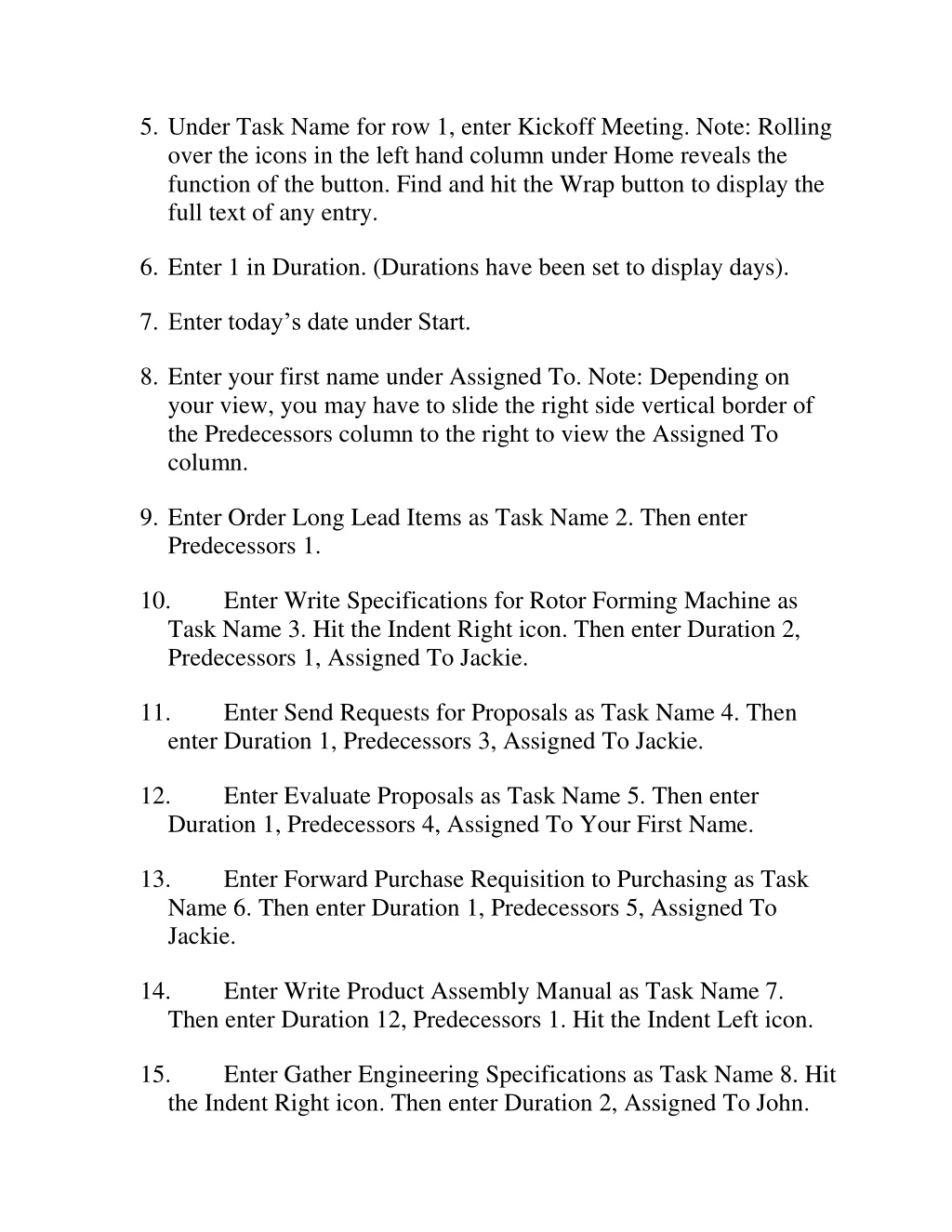 5. Under Task Name for row 1, enter Kickoff Meeting. Note: Rolling over the icons in the left hand column under Home reveals the function of the button. Find and hit the Wrap button to display the full text of any entry.

6. Enter 1 in Duration. (Durations have been set to display days).

7. Enter today’s date under Start.

8. Enter your first name under Assigned To. Note: Depending on your view, you may have to slide the right side vertical border of the Predecessors column to the right to view the Assigned To column.

9. Enter Order Long Lead Items as Task Name 2. Then enter Predecessors 1.

10. Enter Write Specifications for Rotor Forming Machine as Task Name 3. Hit the Indent Right icon. Then enter Duration 2, Predecessors 1, Assigned To Jackie.

11. Enter Send Requests for Proposals as Task Name 4. Then enter Duration 1, Predecessors 3, Assigned To Jackie.

12. Enter Evaluate Proposals as Task Name 5. Then enter Duration 1, Predecessors 4, Assigned To Your First Name.

13. Enter Forward Purchase Requisition to Purchasing as Task Name 6. Then enter Duration 1, Predecessors 5, Assigned To Jackie.

14. Enter Write Product Assembly Manual as Task Name 7. Then enter Duration 12, Predecessors 1. Hit the Indent Left icon.

15. Enter Gather Engineering Specifications as Task Name 8. Hit the Indent Right icon. Then enter Duration 2, Assigned To John.